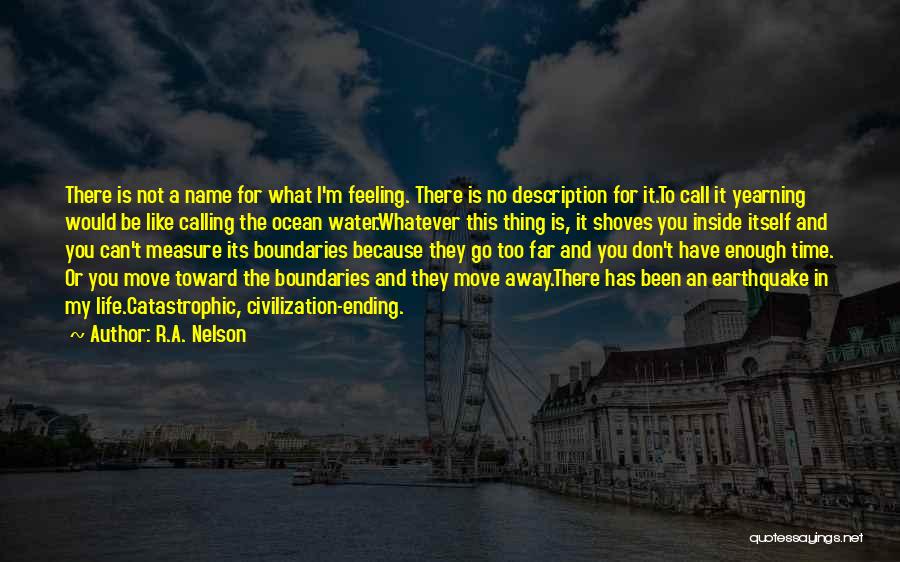 There is not a name for what I'm feeling. There is no description for it.To call it yearning would be like calling the ocean water.Whatever this thing is, it shoves you inside itself and you can't measure its boundaries because they go too far and you don't have enough time. Or you move toward the boundaries and they move away.There has been an earthquake in my life.Catastrophic, civilization-ending.

~ Author: R.A. Nelson

quotessayings.net